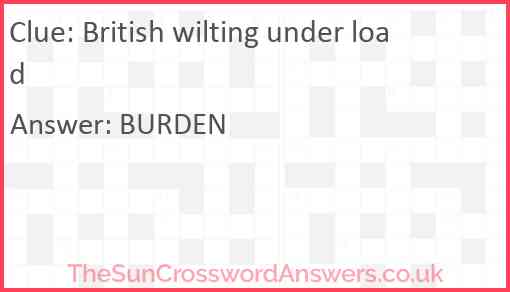 Clue: British wilting under load

Answer: BURDEN

TheSunCrosswordAnswers.co.uk